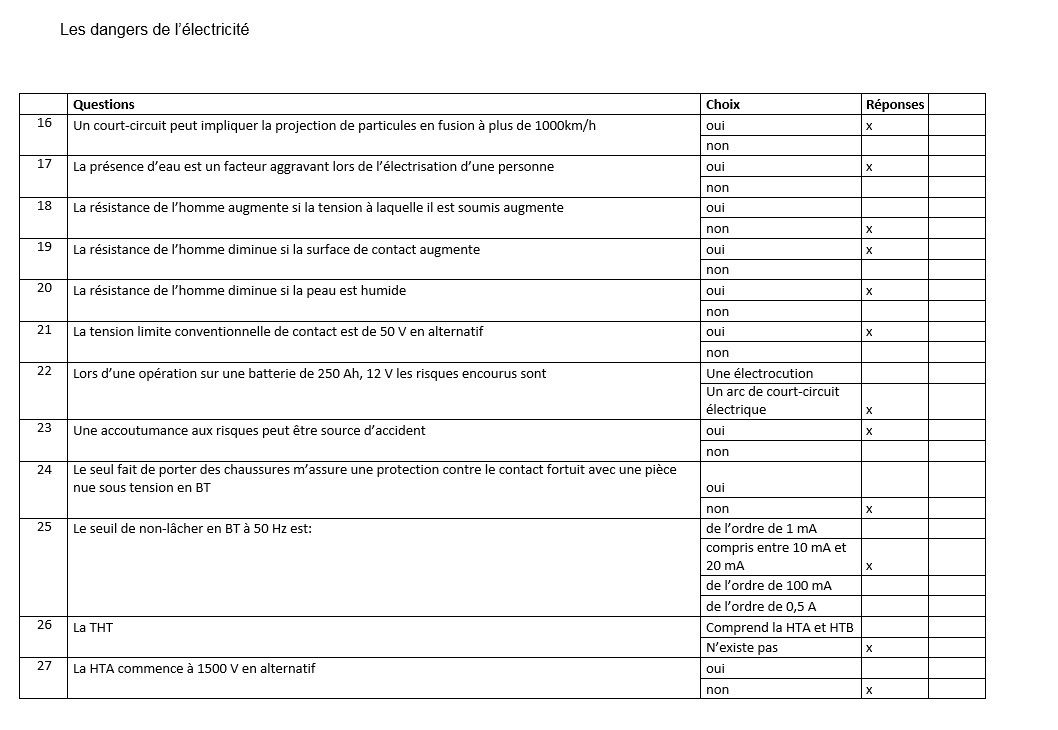 Les dangers de l'électricité

| | Questions | Choix | Réponses | |
|---|---|---|---|---|
| 16 | Un court-circuit peut impliquer la projection de particules en fusion à plus de 1000km/h | oui | x | |
| | | non | | |
| 17 | La présence d'eau est un facteur aggravant lors de l'électrisation d'une personne | oui | x | |
| | | non | | |
| 18 | La résistance de l'homme augmente si la tension à laquelle il est soumis augmente | oui | | |
| | | non | x | |
| 19 | La résistance de l'homme diminue si la surface de contact augmente | oui | x | |
| | | non | | |
| 20 | La résistance de l'homme diminue si la peau est humide | oui | x | |
| | | non | | |
| 21 | La tension limite conventionnelle de contact est de 50 V en alternatif | oui | x | |
| | | non | | |
| 22 | Lors d'une opération sur une batterie de 250 Ah, 12 V les risques encourus sont | Une électrocution | | |
| | | Un arc de court-circuit électrique | x | |
| 23 | Une accoutumance aux risques peut être source d'accident | oui | x | |
| | | non | | |
| 24 | Le seul fait de porter des chaussures m'assure une protection contre le contact fortuit avec une pièce nue sous tension en BT | oui | | |
| | | non | x | |
| 25 | Le seuil de non-lâcher en BT à 50 Hz est: | de l'ordre de 1 mA | | |
| | | compris entre 10 mA et 20 mA | x | |
| | | de l'ordre de 100 mA | | |
| | | de l'ordre de 0,5 A | | |
| 26 | La THT | Comprend la HTA et HTB | | |
| | | N'existe pas | x | |
| 27 | La HTA commence à 1500 V en alternatif | oui | | |
| | | non | x | |